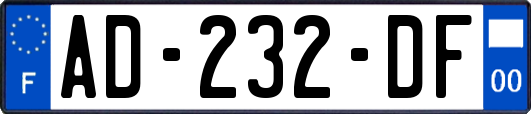 F
AD-232-DF
00